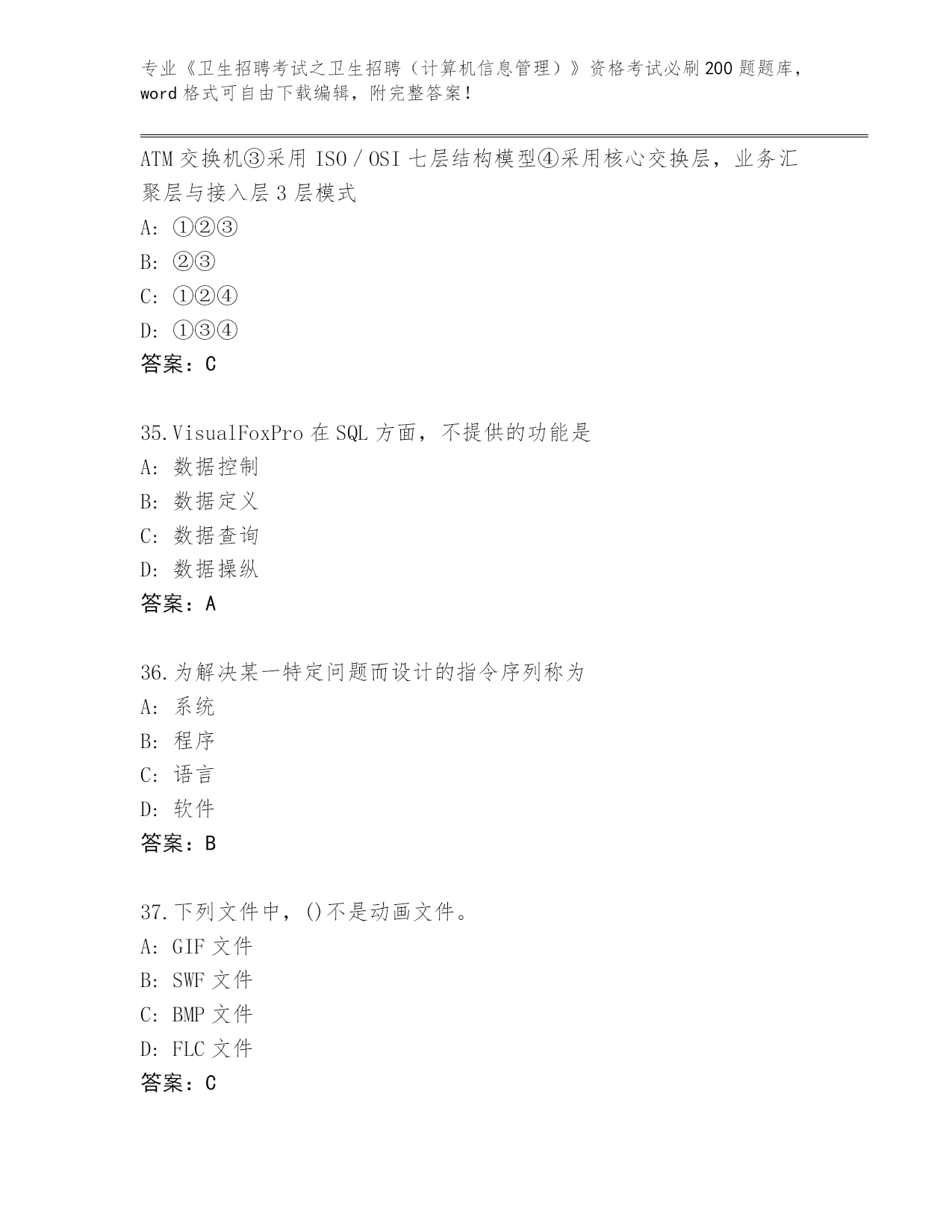 专业《卫生招聘考试之卫生招聘（计算机信息管理）》资格考试必刷200题题库，word格式可自由下载编辑，附完整答案！

ATM交换机③采用ISO／OSI七层结构模型④采用核心交换层，业务汇聚层与接入层3层模式
A：①②③
B：②③
C：①②④
D：①③④
答案：C

35.VisualFoxPro在SQL方面，不提供的功能是
A：数据控制
B：数据定义
C：数据查询
D：数据操纵
答案：A

36.为解决某一特定问题而设计的指令序列称为
A：系统
B：程序
C：语言
D：软件
答案：B

37.下列文件中，()不是动画文件。
A：GIF文件
B：SWF文件
C：BMP文件
D：FLC文件
答案：C